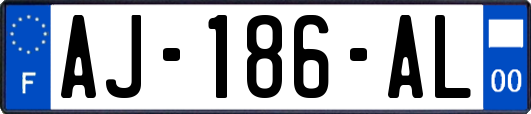 F
AJ-186-AL
00